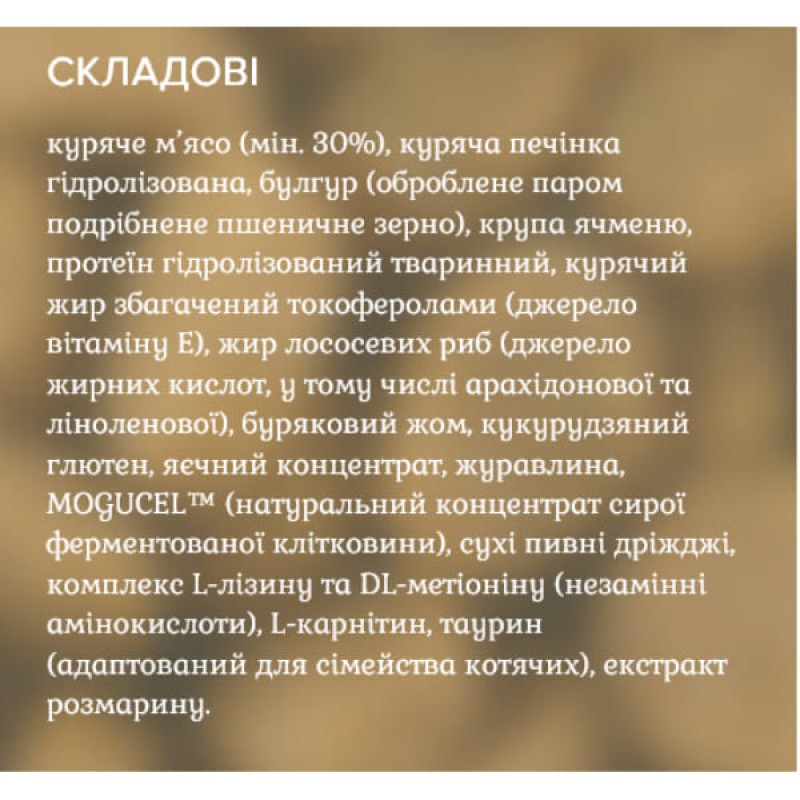 СКЛАДОВІ

куряче м'ясо (мін. 30%), куряча печінка гідролізована, булгур (оброблене паром подрібнене пшеничне зерно), крупа ячменю, протеїн гідролізований тваринний, курячий жир збагачений токоферолами (джерело вітаміну Е), жир лососевих риб (джерело жирних кислот, у тому числі арахідонової та ліноленової), буряковий жом, кукурудзяний глютен, яєчний концентрат, журавлина, MOGUCEL™ (натуральний концентрат сирої ферментованої клітковини), сухі пивні дріжджі, комплекс L-лізину та DL-метіоніну (незамінні амінокислоти), L-карнітин, таурин (адаптований для сімейства котячих), екстракт розмарину.